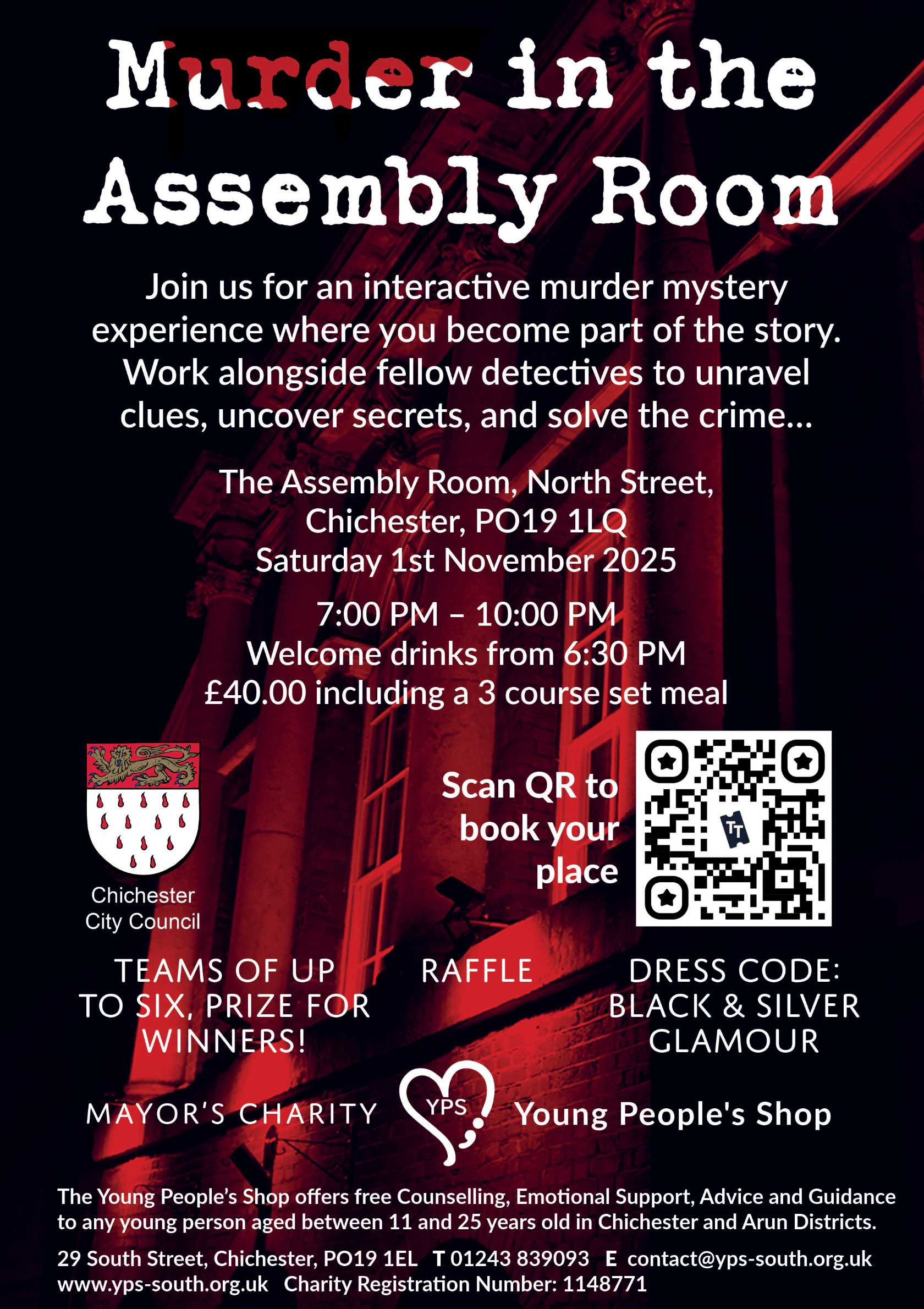 Murder in the Assembly Room

Join us for an interactive murder mystery experience where you become part of the story. Work alongside fellow detectives to unravel clues, uncover secrets, and solve the crime...

The Assembly Room, North Street, Chichester, PO19 1LQ
Saturday 1st November 2025

7:00 PM – 10:00 PM
Welcome drinks from 6:30 PM
£40.00 including a 3 course set meal

Chichester City Council

Scan QR to book your place

TT

TEAMS OF UP TO SIX, PRIZE FOR WINNERS!

RAFFLE

DRESS CODE: BLACK & SILVER GLAMOUR

MAYOR'S CHARITY

YPS

Young People's Shop

The Young People's Shop offers free Counselling, Emotional Support, Advice and Guidance to any young person aged between 11 and 25 years old in Chichester and Arun Districts.

29 South Street, Chichester, PO19 1EL T 01243 839093 E contact@yps-south.org.uk
www.yps-south.org.uk Charity Registration Number: 1148771